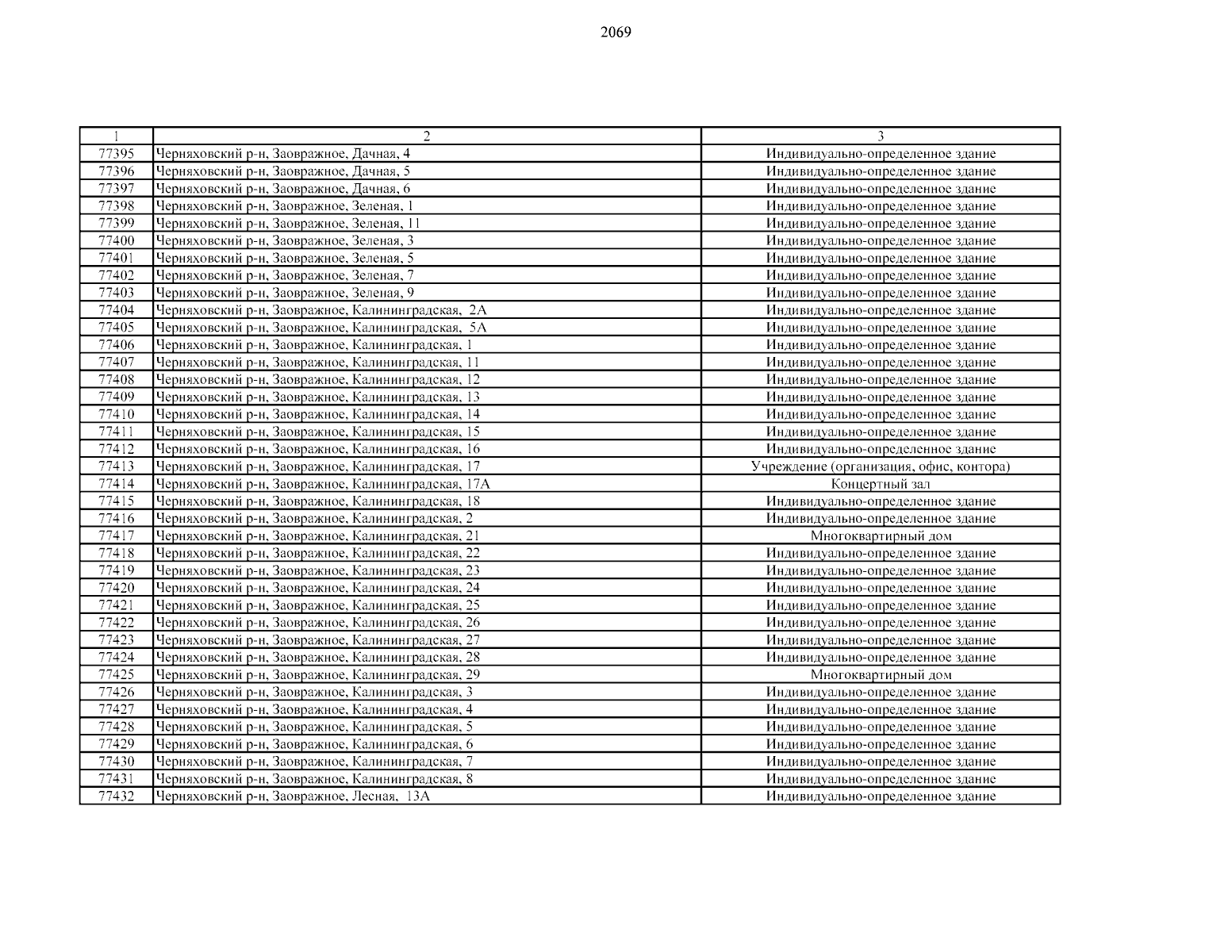 2069

| 1 | 2 | 3 |
|---|---|---|
| 77395 | Черняховский р-н, Заовражное, Дачная, 4 | Индивидуально-определенное здание |
| 77396 | Черняховский р-н, Заовражное, Дачная, 5 | Индивидуально-определенное здание |
| 77397 | Черняховский р-н, Заовражное, Дачная, 6 | Индивидуально-определенное здание |
| 77398 | Черняховский р-н, Заовражное, Зеленая, 1 | Индивидуально-определенное здание |
| 77399 | Черняховский р-н, Заовражное, Зеленая, 11 | Индивидуально-определенное здание |
| 77400 | Черняховский р-н, Заовражное, Зеленая, 3 | Индивидуально-определенное здание |
| 77401 | Черняховский р-н, Заовражное, Зеленая, 5 | Индивидуально-определенное здание |
| 77402 | Черняховский р-н, Заовражное, Зеленая, 7 | Индивидуально-определенное здание |
| 77403 | Черняховский р-н, Заовражное, Зеленая, 9 | Индивидуально-определенное здание |
| 77404 | Черняховский р-н, Заовражное, Калининградская, 2А | Индивидуально-определенное здание |
| 77405 | Черняховский р-н, Заовражное, Калининградская, 5А | Индивидуально-определенное здание |
| 77406 | Черняховский р-н, Заовражное, Калининградская, 1 | Индивидуально-определенное здание |
| 77407 | Черняховский р-н, Заовражное, Калининградская, 11 | Индивидуально-определенное здание |
| 77408 | Черняховский р-н, Заовражное, Калининградская, 12 | Индивидуально-определенное здание |
| 77409 | Черняховский р-н, Заовражное, Калининградская, 13 | Индивидуально-определенное здание |
| 77410 | Черняховский р-н, Заовражное, Калининградская, 14 | Индивидуально-определенное здание |
| 77411 | Черняховский р-н, Заовражное, Калининградская, 15 | Индивидуально-определенное здание |
| 77412 | Черняховский р-н, Заовражное, Калининградская, 16 | Индивидуально-определенное здание |
| 77413 | Черняховский р-н, Заовражное, Калининградская, 17 | Учреждение (организация, офис, контора) |
| 77414 | Черняховский р-н, Заовражное, Калининградская, 17А | Концертный зал |
| 77415 | Черняховский р-н, Заовражное, Калининградская, 18 | Индивидуально-определенное здание |
| 77416 | Черняховский р-н, Заовражное, Калининградская, 2 | Индивидуально-определенное здание |
| 77417 | Черняховский р-н, Заовражное, Калининградская, 21 | Многоквартирный дом |
| 77418 | Черняховский р-н, Заовражное, Калининградская, 22 | Индивидуально-определенное здание |
| 77419 | Черняховский р-н, Заовражное, Калининградская, 23 | Индивидуально-определенное здание |
| 77420 | Черняховский р-н, Заовражное, Калининградская, 24 | Индивидуально-определенное здание |
| 77421 | Черняховский р-н, Заовражное, Калининградская, 25 | Индивидуально-определенное здание |
| 77422 | Черняховский р-н, Заовражное, Калининградская, 26 | Индивидуально-определенное здание |
| 77423 | Черняховский р-н, Заовражное, Калининградская, 27 | Индивидуально-определенное здание |
| 77424 | Черняховский р-н, Заовражное, Калининградская, 28 | Индивидуально-определенное здание |
| 77425 | Черняховский р-н, Заовражное, Калининградская, 29 | Многоквартирный дом |
| 77426 | Черняховский р-н, Заовражное, Калининградская, 3 | Индивидуально-определенное здание |
| 77427 | Черняховский р-н, Заовражное, Калининградская, 4 | Индивидуально-определенное здание |
| 77428 | Черняховский р-н, Заовражное, Калининградская, 5 | Индивидуально-определенное здание |
| 77429 | Черняховский р-н, Заовражное, Калининградская, 6 | Индивидуально-определенное здание |
| 77430 | Черняховский р-н, Заовражное, Калининградская, 7 | Индивидуально-определенное здание |
| 77431 | Черняховский р-н, Заовражное, Калининградская, 8 | Индивидуально-определенное здание |
| 77432 | Черняховский р-н, Заовражное, Лесная, 13А | Индивидуально-определенное здание |